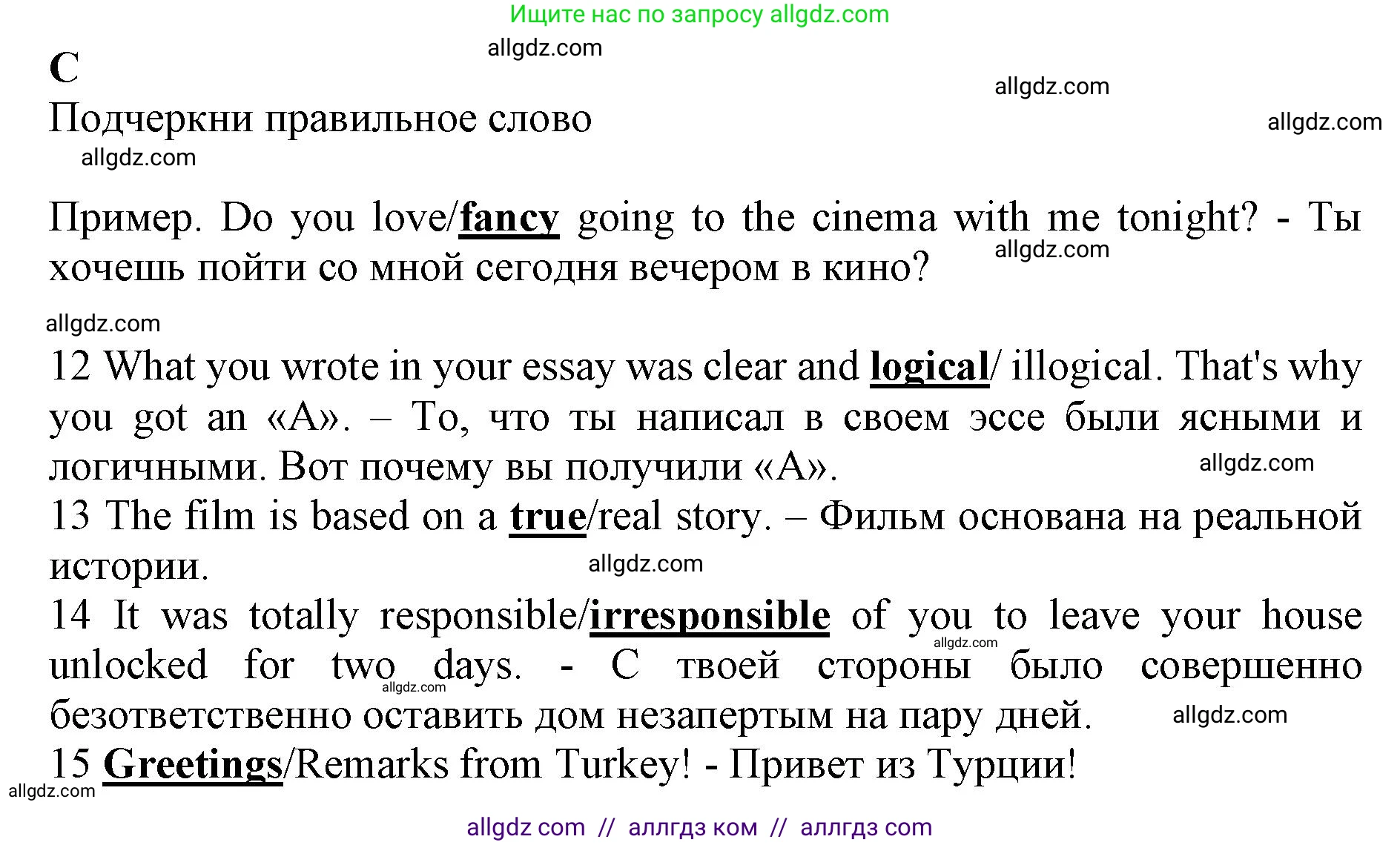 Ищите нас по запросу allgdz.com

allgdz.com

C

allgdz.com

Подчеркни правильное слово

allgdz.com

allgdz.com

Пример. Do you love/fancy going to the cinema with me tonight? - Ты хочешь пойти со мной сегодня вечером в кино?

allgdz.com

allgdz.com

12 What you wrote in your essay was clear and logical/ illogical. That's why you got an «A». – То, что ты написал в своем эссе были ясными и логичными. Вот почему вы получили «A».

allgdz.com

13 The film is based on a true/real story. – Фильм основана на реальной истории.

allgdz.com

14 It was totally responsible/irresponsible of you to leave your house unlocked for two days. - С твоей стороны было совершенно безответственно оставить дом незапертым на пару дней.

allgdz.com

allgdz.com

allgdz.com

15 Greetings/Remarks from Turkey! - Привет из Турции!

allgdz.com

allgdz com // аллгдз ком // аллгдз com